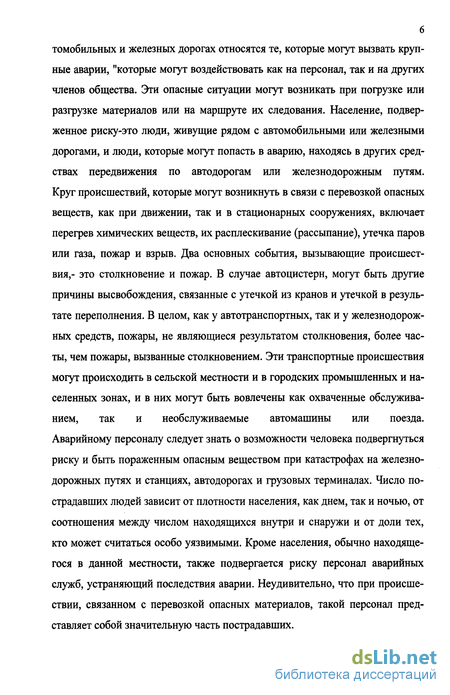 6

томобильных и железных дорогах относятся те, которые могут вызвать крупные аварии, "которые могут воздействовать как на персонал, так и на других членов общества. Эти опасные ситуации могут возникать при погрузке или разгрузке материалов или на маршруте их следования. Население, подверженное риску-это люди, живущие рядом с автомобильными или железными дорогами, и люди, которые могут попасть в аварию, находясь в других средствах передвижения по автодорогам или железнодорожным путям. Круг происшествий, которые могут возникнуть в связи с перевозкой опасных веществ, как при движении, так и в стационарных сооружениях, включает перегрев химических веществ, их расплескивание (рассыпание), утечка паров или газа, пожар и взрыв. Два основных события, вызывающие происшествия,- это столкновение и пожар. В случае автоцистерн, могут быть другие причины высвобождения, связанные с утечкой из кранов и утечкой в результате переполнения. В целом, как у автотранспортных, так и у железнодорожных средств, пожары, не являющиеся результатом столкновения, более часты, чем пожары, вызванные столкновением. Эти транспортные происшествия могут происходить в сельской местности и в городских промышленных и населенных зонах, и в них могут быть вовлечены как охваченные обслуживанием, так и необслуживаемые автомашины или поезда. Аварийному персоналу следует знать о возможности человека подвергнуться риску и быть пораженным опасным веществом при катастрофах на железнодорожных путях и станциях, автодорогах и грузовых терминалах. Число пострадавших людей зависит от плотности населения, как днем, так и ночью, от соотношения между числом находящихся внутри и снаружи и от доли тех, кто может считаться особо уязвимыми. Кроме населения, обычно находящегося в данной местности, также подвергается риску персонал аварийных служб, устраняющий последствия аварии. Неудивительно, что при происшествии, связанном с перевозкой опасных материалов, такой персонал представляет собой значительную часть пострадавших.

dsLib.net
библиотека диссертаций